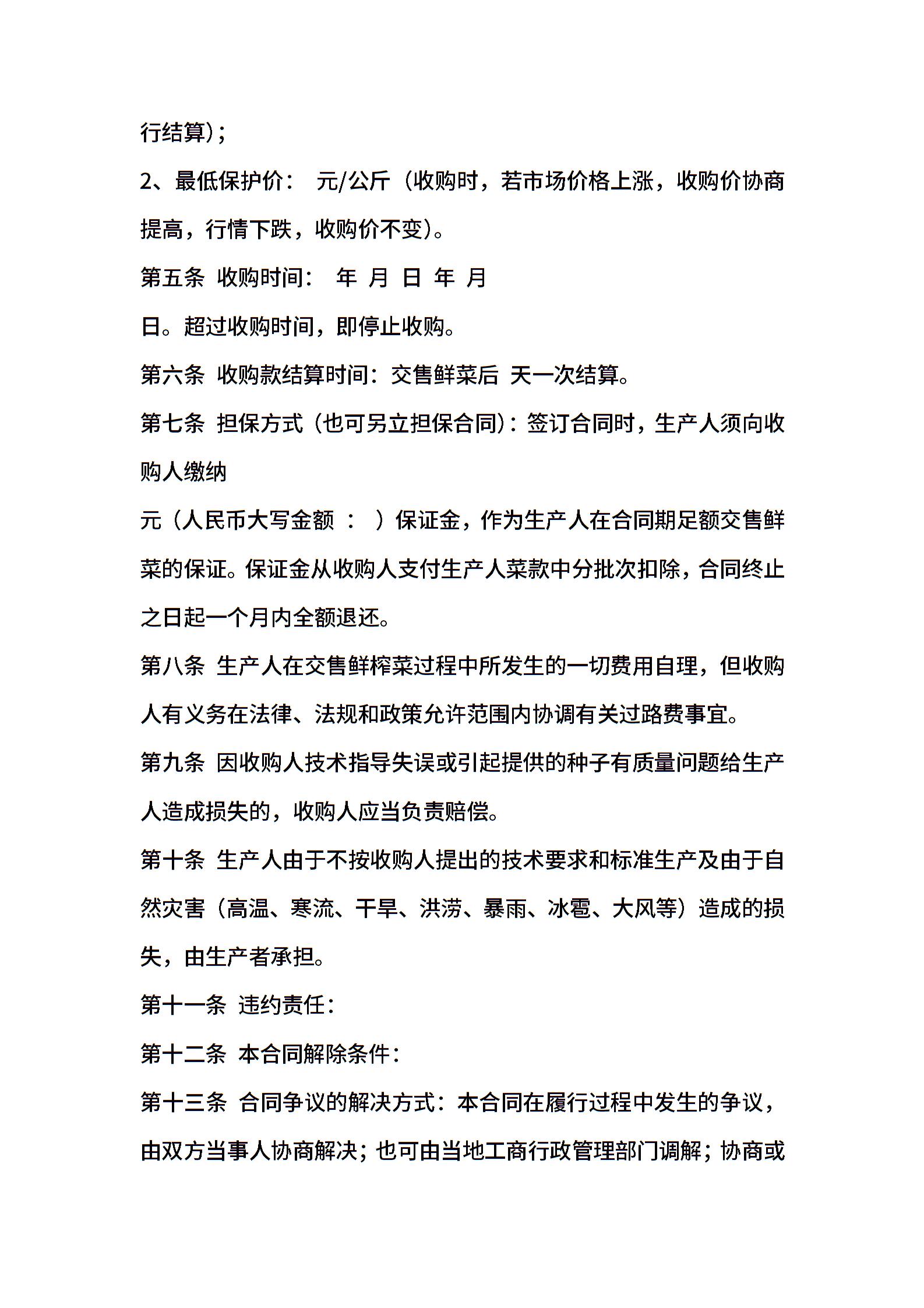 行结算)；

2、最低保护价： 元/公斤（收购时，若市场价格上涨，收购价协商提高，行情下跌，收购价不变)。

第五条 收购时间： 年 月 日 年 月

日。超过收购时间，即停止收购。

第六条 收购款结算时间：交售鲜菜后 天一次结算。

第七条 担保方式（也可另立担保合同)：签订合同时，生产人须向收购人缴纳

元（人民币大写金额 ： ）保证金，作为生产人在合同期足额交售鲜菜的保证。保证金从收购人支付生产人菜款中分批次扣除，合同终止之日起一个月内全额退还。

第八条 生产人在交售鲜榨菜过程中所发生的一切费用自理，但收购人有义务在法律、法规和政策允许范围内协调有关过路费事宜。

第九条 因收购人技术指导失误或引起提供的种子有质量问题给生产人造成损失的，收购人应当负责赔偿。

第十条 生产人由于不按收购人提出的技术要求和标准生产及由于自然灾害（高温、寒流、干旱、洪涝、暴雨、冰雹、大风等）造成的损失，由生产者承担。

第十一条 违约责任：

第十二条 本合同解除条件：

第十三条 合同争议的解决方式：本合同在履行过程中发生的争议，由双方当事人协商解决；也可由当地工商行政管理部门调解；协商或